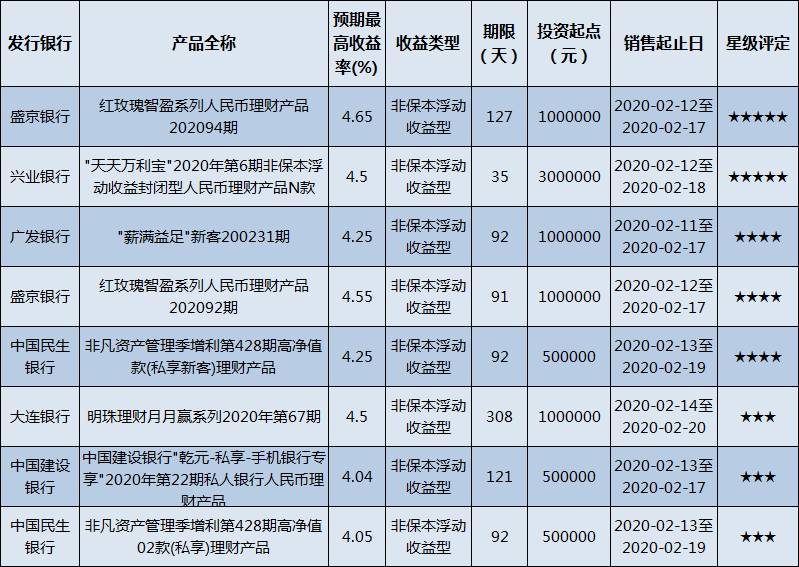 | 发行银行 | 产品全称 | 预期最高收益率(%) | 收益类型 | 期限（天） | 投资起点（元） | 销售起止日 | 星级评定 |
|---|---|---|---|---|---|---|---|
| 盛京银行 | 红玫瑰智盈系列人民币理财产品202094期 | 4.65 | 非保本浮动收益型 | 127 | 1000000 | 2020-02-12至2020-02-17 | ★★★★★ |
| 兴业银行 | "天天万利宝"2020年第6期非保本浮动收益封闭型人民币理财产品N款 | 4.5 | 非保本浮动收益型 | 35 | 3000000 | 2020-02-12至2020-02-18 | ★★★★★ |
| 广发银行 | "薪满益足"新客200231期 | 4.25 | 非保本浮动收益型 | 92 | 1000000 | 2020-02-11至2020-02-17 | ★★★★ |
| 盛京银行 | 红玫瑰智盈系列人民币理财产品202092期 | 4.55 | 非保本浮动收益型 | 91 | 1000000 | 2020-02-12至2020-02-17 | ★★★★ |
| 中国民生银行 | 非凡资产管理季增利第428期高净值款(私享新客)理财产品 | 4.25 | 非保本浮动收益型 | 92 | 500000 | 2020-02-13至2020-02-19 | ★★★★ |
| 大连银行 | 明珠理财月月赢系列2020年第67期 | 4.5 | 非保本浮动收益型 | 308 | 1000000 | 2020-02-14至2020-02-20 | ★★★ |
| 中国建设银行 | 中国建设银行"乾元-私享-手机银行专享"2020年第22期私人银行人民币理财产品 | 4.04 | 非保本浮动收益型 | 121 | 500000 | 2020-02-13至2020-02-17 | ★★★ |
| 中国民生银行 | 非凡资产管理季增利第428期高净值02款(私享)理财产品 | 4.05 | 非保本浮动收益型 | 92 | 500000 | 2020-02-13至2020-02-19 | ★★★ |